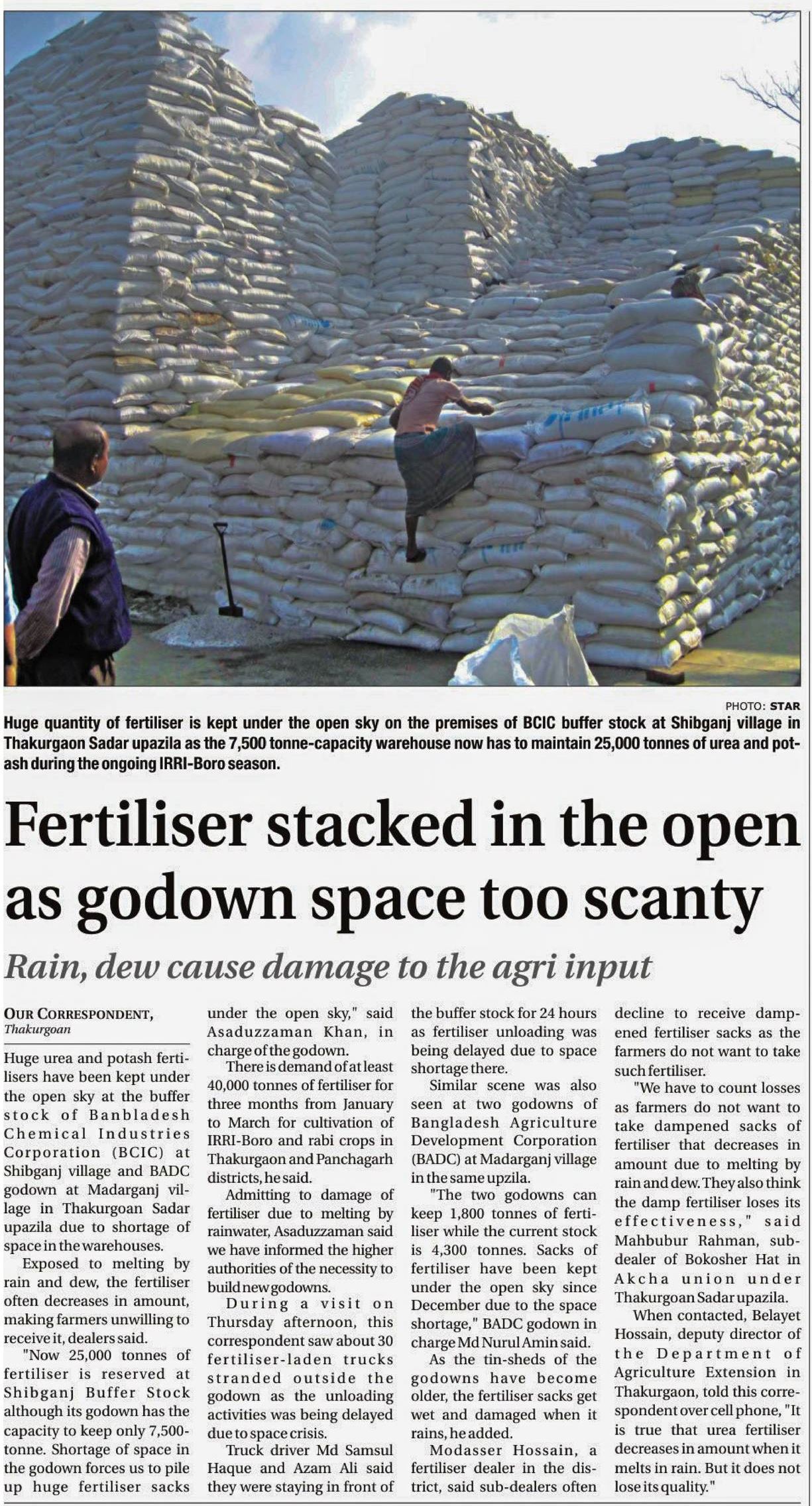 PHOTO: STAR

Huge quantity of fertiliser is kept under the open sky on the premises of BCIC buffer stock at Shibganj village in Thakurgaon Sadar upazila as the 7,500 tonne-capacity warehouse now has to maintain 25,000 tonnes of urea and potash during the ongoing IRRI-Boro season.

Fertiliser stacked in the open as godown space too scanty

Rain, dew cause damage to the agri input

OUR CORRESPONDENT, Thakurgoan

Huge urea and potash fertilisers have been kept under the open sky at the buffer stock of Banbladesh Chemical Industries Corporation (BCIC) at Shibganj village and BADC godown at Madarganj village in Thakurgoan Sadar upazila due to shortage of space in the warehouses.

Exposed to melting by rain and dew, the fertiliser often decreases in amount, making farmers unwilling to receive it, dealers said.

"Now 25,000 tonnes of fertiliser is reserved at Shibganj Buffer Stock although its godown has the capacity to keep only 7,500-tonne. Shortage of space in the godown forces us to pile up huge fertiliser sacks under the open sky," said Asaduzzaman Khan, in charge of the godown.

There is demand of at least 40,000 tonnes of fertiliser for three months from January to March for cultivation of IRRI-Boro and rabi crops in Thakurgaon and Panchagarh districts, he said.

Admitting to damage of fertiliser due to melting by rainwater, Asaduzzaman said we have informed the higher authorities of the necessity to build new godowns.

During a visit on Thursday afternoon, this correspondent saw about 30 fertiliser-laden trucks stranded outside the godown as the unloading activities was being delayed due to space crisis.

Truck driver Md Samsul Haque and Azam Ali said they were staying in front of the buffer stock for 24 hours as fertiliser unloading was being delayed due to space shortage there.

Similar scene was also seen at two godowns of Bangladesh Agriculture Development Corporation (BADC) at Madarganj village in the same upzila.

"The two godowns can keep 1,800 tonnes of fertiliser while the current stock is 4,300 tonnes. Sacks of fertiliser have been kept under the open sky since December due to the space shortage," BADC godown in charge Md Nurul Amin said.

As the tin-sheds of the godowns have become older, the fertiliser sacks get wet and damaged when it rains, he added.

Modasser Hossain, a fertiliser dealer in the district, said sub-dealers often decline to receive dampened fertiliser sacks as the farmers do not want to take such fertiliser.

"We have to count losses as farmers do not want to take dampened sacks of fertiliser that decreases in amount due to melting by rain and dew. They also think the damp fertiliser loses its effectiveness," said Mahbubur Rahman, sub-dealer of Bokosher Hat in Akcha union under Thakurgoan Sadar upazila.

When contacted, Belayet Hossain, deputy director of the Department of Agriculture Extension in Thakurgaon, told this correspondent over cell phone, "It is true that urea fertiliser decreases in amount when it melts in rain. But it does not lose its quality."